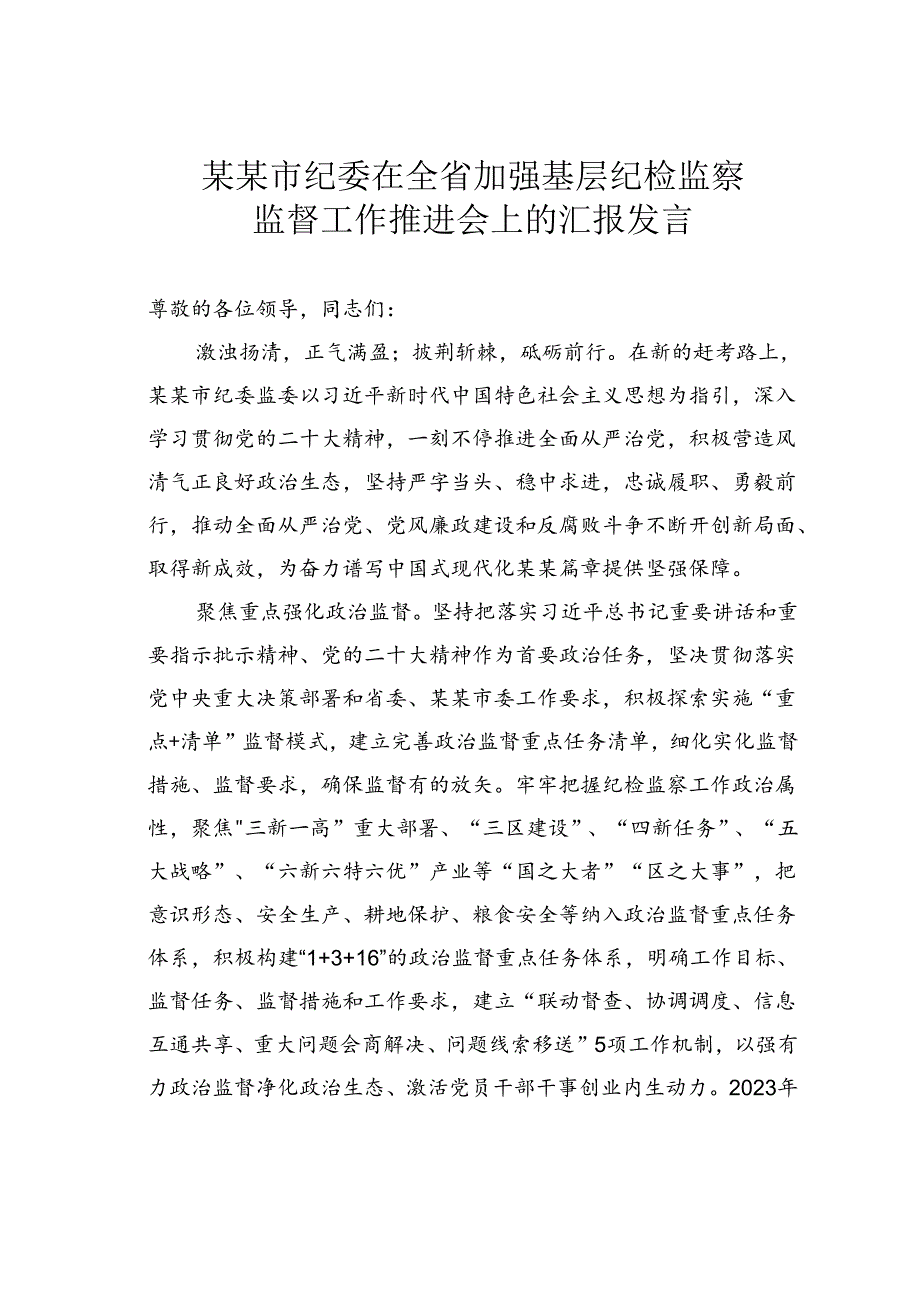 某某市纪委在全省加强基层纪检监察监督工作推进会上的汇报发言

尊敬的各位领导，同志们：

激浊扬清，正气满盈；披荆斩棘，砥砺前行。在新的赶考路上，某某市纪委监委以习近平新时代中国特色社会主义思想为指引，深入学习贯彻党的二十大精神，一刻不停推进全面从严治党，积极营造风清气正良好政治生态，坚持严字当头、稳中求进，忠诚履职、勇毅前行，推动全面从严治党、党风廉政建设和反腐败斗争不断开创新局面、取得新成效，为奋力谱写中国式现代化某某篇章提供坚强保障。

聚焦重点强化政治监督。坚持把落实习近平总书记重要讲话和重要指示批示精神、党的二十大精神作为首要政治任务，坚决贯彻落实党中央重大决策部署和省委、某某市委工作要求，积极探索实施“重点+清单”监督模式，建立完善政治监督重点任务清单，细化实化监督措施、监督要求，确保监督有的放矢。牢牢把握纪检监察工作政治属性，聚焦"三新一高”重大部署、“三区建设”、“四新任务”、“五大战略”、“六新六特六优”产业等“国之大者”“区之大事”，把意识形态、安全生产、耕地保护、粮食安全等纳入政治监督重点任务体系，积极构建“1+3+16”的政治监督重点任务体系，明确工作目标、监督任务、监督措施和工作要求，建立“联动督查、协调调度、信息互通共享、重大问题会商解决、问题线索移送”5项工作机制，以强有力政治监督净化政治生态、激活党员干部干事创业内生动力。2023年